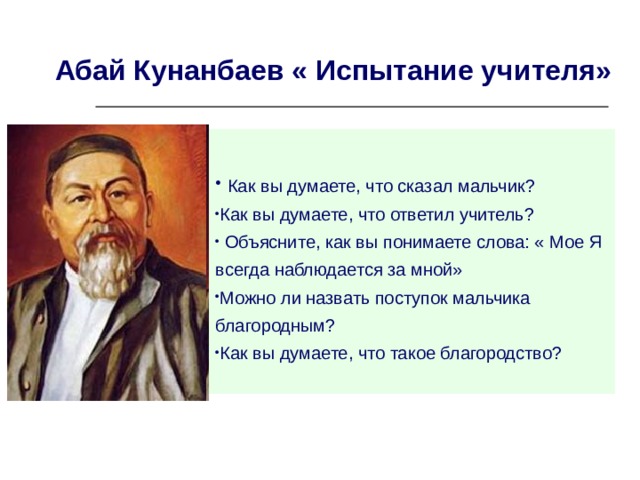 Абай Кунанбаев « Испытание учителя»

• Как вы думаете, что сказал мальчик?
•Как вы думаете, что ответил учитель?
• Объясните, как вы понимаете слова: « Мое Я всегда наблюдается за мной»
•Можно ли назвать поступок мальчика благородным?
•Как вы думаете, что такое благородство?